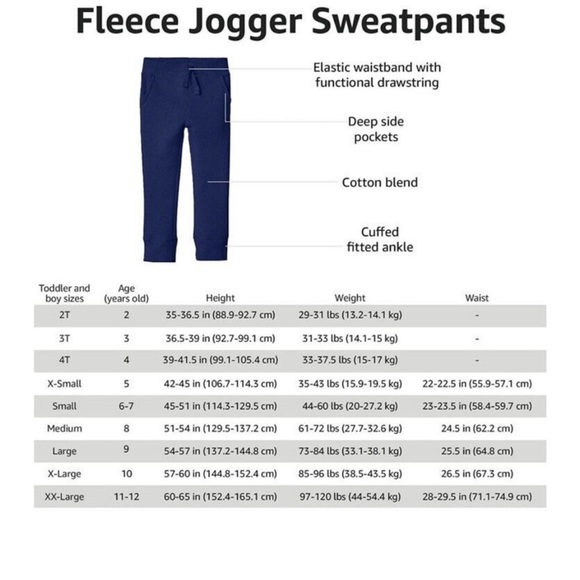 Fleece Jogger Sweatpants

Elastic waistband with functional drawstring

Deep side pockets

Cotton blend

Cuffed fitted ankle

| Toddler and boy sizes | Age (years old) | Height | Weight | Waist |
|---|---|---|---|---|
| 2T | 2 | 35-36.5 in (88.9-92.7 cm) | 29-31 lbs (13.2-14.1 kg) | - |
| 3T | 3 | 36.5-39 in (92.7-99.1 cm) | 31-33 lbs (14.1-15 kg) | - |
| 4T | 4 | 39-41.5 in (99.1-105.4 cm) | 33-37.5 lbs (15-17 kg) | - |
| X-Small | 5 | 42-45 in (106.7-114.3 cm) | 35-43 lbs (15.9-19.5 kg) | 22-22.5 in (55.9-57.1 cm) |
| Small | 6-7 | 45-51 in (114.3-129.5 cm) | 44-60 lbs (20-27.2 kg) | 23-23.5 in (58.4-59.7 cm) |
| Medium | 8 | 51-54 in (129.5-137.2 cm) | 61-72 lbs (27.7-32.6 kg) | 24.5 in (62.2 cm) |
| Large | 9 | 54-57 in (137.2-144.8 cm) | 73-84 lbs (33.1-38.1 kg) | 25.5 in (64.8 cm) |
| X-Large | 10 | 57-60 in (144.8-152.4 cm) | 85-96 lbs (38.5-43.5 kg) | 26.5 in (67.3 cm) |
| XX-Large | 11-12 | 60-65 in (152.4-165.1 cm) | 97-120 lbs (44-54.4 kg) | 28-29.5 in (71.1-74.9 cm) |